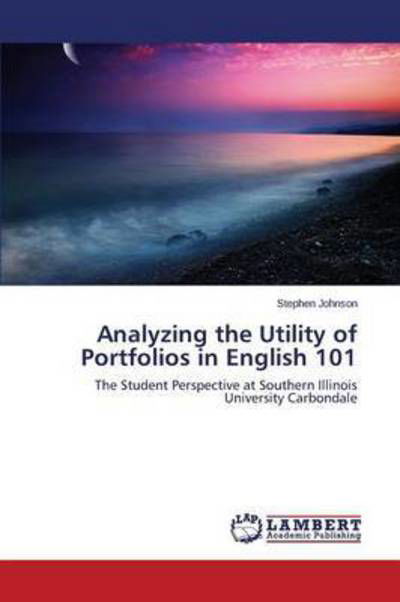 Stephen Johnson

Analyzing the Utility of Portfolios in English 101

The Student Perspective at Southern Illinois University Carbondale

LAP LAMBERT Academic Publishing